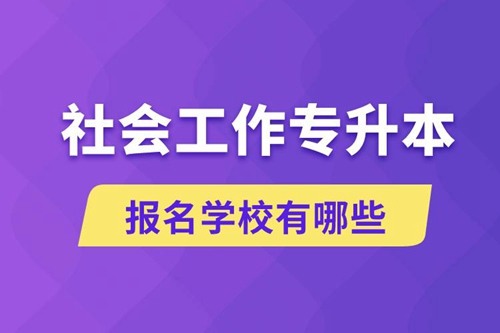 社会工作专升本

报名学校有哪些